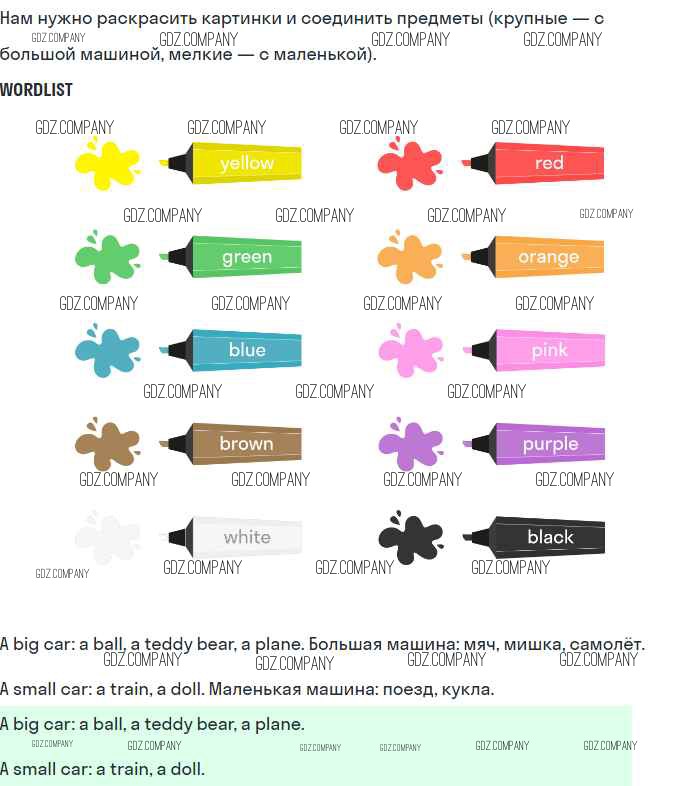 Нам нужно раскрасить картинки и соединить предметы (крупные — с большой машиной, мелкие — с маленькой).

GDZ.COMPANY GDZ.COMPANY GDZ.COMPANY GDZ.COMPANY

WORDLIST

GDZ.COMPANY GDZ.COMPANY GDZ.COMPANY GDZ.COMPANY

yellow

red

GDZ.COMPANY GDZ.COMPANY GDZ.COMPANY GDZ.COMPANY

green

orange

GDZ.COMPANY GDZ.COMPANY GDZ.COMPANY GDZ.COMPANY

blue

pink

GDZ.COMPANY GDZ.COMPANY GDZ.COMPANY

brown

purple

GDZ.COMPANY GDZ.COMPANY GDZ.COMPANY GDZ.COMPANY

white

black

GDZ.COMPANY GDZ.COMPANY GDZ.COMPANY GDZ.COMPANY

A big car: a ball, a teddy bear, a plane. Большая машина: мяч, мишка, самолёт.

GDZ.COMPANY GDZ.COMPANY GDZ.COMPANY GDZ.COMPANY

A small car: a train, a doll. Маленькая машина: поезд, кукла.

A big car: a ball, a teddy bear, a plane.

GDZ.COMPANY GDZ.COMPANY GDZ.COMPANY GDZ.COMPANY GDZ.COMPANY GDZ.COMPANY

A small car: a train, a doll.